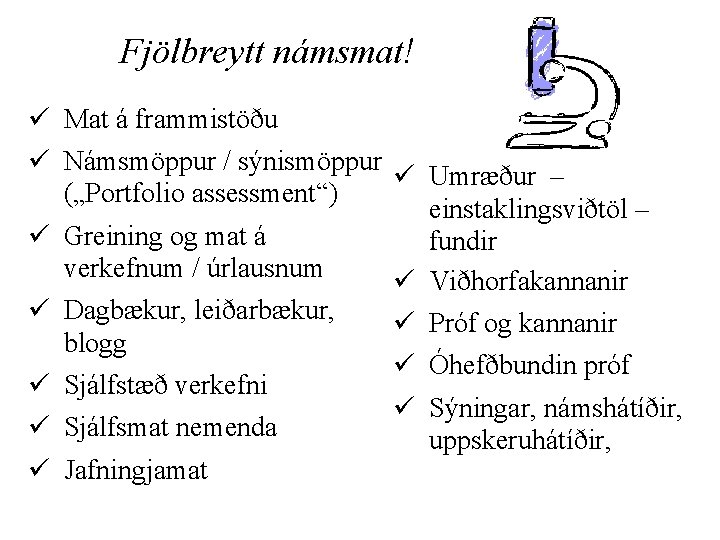 Fjölbreytt námsmat!

✓ Mat á frammistöðu
✓ Námsmöppur / sýnismöppur („Portfolio assessment“)
✓ Greining og mat á verkefnum / úrlausnum
✓ Dagbækur, leiðarbækur, blogg
✓ Sjálfstæð verkefni
✓ Sjálfsmat nemenda
✓ Jafningjamat

✓ Umræður – einstaklingsviðtöl – fundir
✓ Viðhorfakannanir
✓ Próf og kannanir
✓ Óhefðbundin próf
✓ Sýningar, námshátíðir, uppskeruhátíðir,